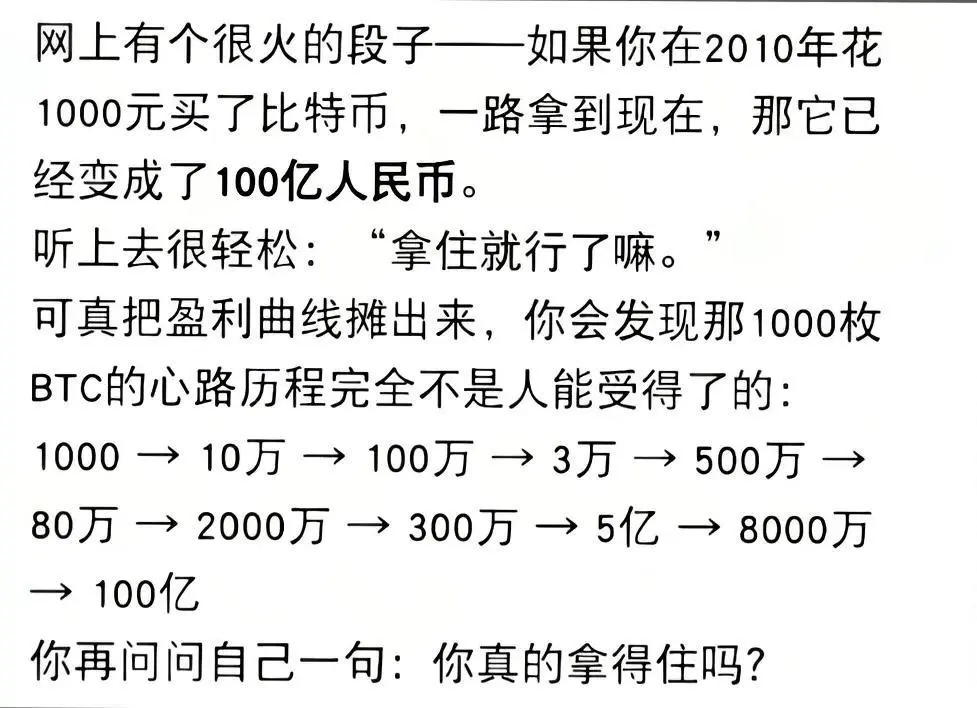 网上有个很火的段子——如果你在2010年花1000元买了比特币，一路拿到现在，那它已经变成了100亿人民币。

听上去很轻松：“拿住就行了嘛。”

可真把盈利曲线摊出来，你会发现那1000枚BTC的心路历程完全不是人能受得了的：

1000 → 10万 → 100万 → 3万 → 500万 → 80万 → 2000万 → 300万 → 5亿 → 8000万 → 100亿

你再问问自己一句：你真的拿得住吗?